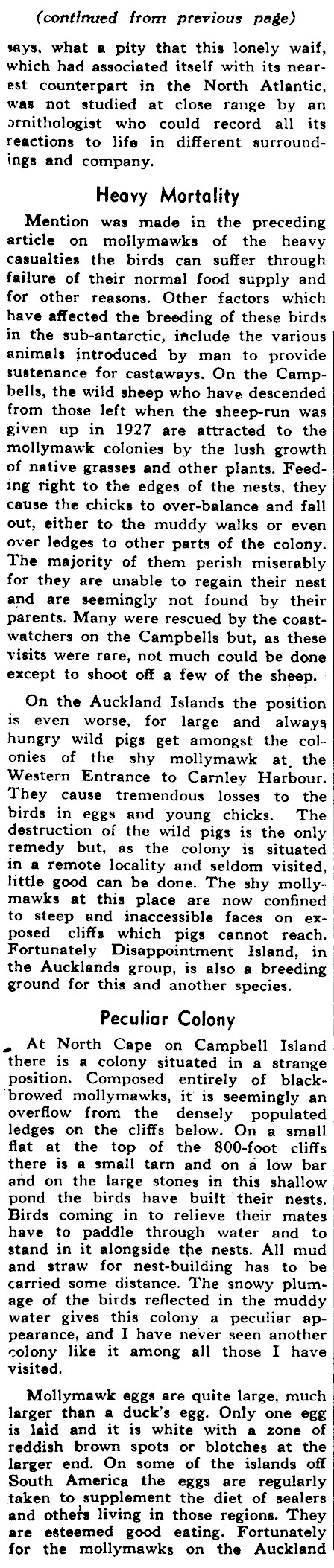 (continued from previous page)

says, what a pity that this lonely waif, which had associated itself with its nearest counterpart in the North Atlantic, was not studied at close range by an ornithologist who could record all its reactions to life in different surroundings and company.

Heavy Mortality

Mention was made in the preceding article on mollymawks of the heavy casualties the birds can suffer through failure of their normal food supply and for other reasons. Other factors which have affected the breeding of these birds in the sub-antarctic, include the various animals introduced by man to provide sustenance for castaways. On the Campbells, the wild sheep who have descended from those left when the sheep-run was given up in 1927 are attracted to the mollymawk colonies by the lush growth of native grasses and other plants. Feeding right to the edges of the nests, they cause the chicks to over-balance and fall out, either to the muddy walks or even over ledges to other parts of the colony. The majority of them perish miserably for they are unable to regain their nest and are seemingly not found by their parents. Many were rescued by the coastwatchers on the Campbells but, as these visits were rare, not much could be done except to shoot off a few of the sheep.

On the Auckland Islands the position is even worse, for large and always hungry wild pigs get amongst the colonies of the shy mollymawk at the Western Entrance to Carnley Harbour. They cause tremendous losses to the birds in eggs and young chicks. The destruction of the wild pigs is the only remedy but, as the colony is situated in a remote locality and seldom visited, little good can be done. The shy mollymawks at this place are now confined to steep and inaccessible faces on exposed cliffs which pigs cannot reach. Fortunately Disappointment Island, in the Aucklands group, is also a breeding ground for this and another species.

Peculiar Colony

At North Cape on Campbell Island there is a colony situated in a strange position. Composed entirely of black-browed mollymawks, it is seemingly an overflow from the densely populated ledges on the cliffs below. On a small flat at the top of the 800-foot cliffs there is a small tarn and on a low bar and on the large stones in this shallow pond the birds have built their nests. Birds coming in to relieve their mates have to paddle through water and to stand in it alongside the nests. All mud and straw for nest-building has to be carried some distance. The snowy plumage of the birds reflected in the muddy water gives this colony a peculiar appearance, and I have never seen another colony like it among all those I have visited.

Mollymawk eggs are quite large, much larger than a duck's egg. Only one egg is laid and it is white with a zone of reddish brown spots or blotches at the larger end. On some of the islands off South America the eggs are regularly taken to supplement the diet of sealers and others living in those regions. They are esteemed good eating. Fortunately for the mollymawks on the Auckland